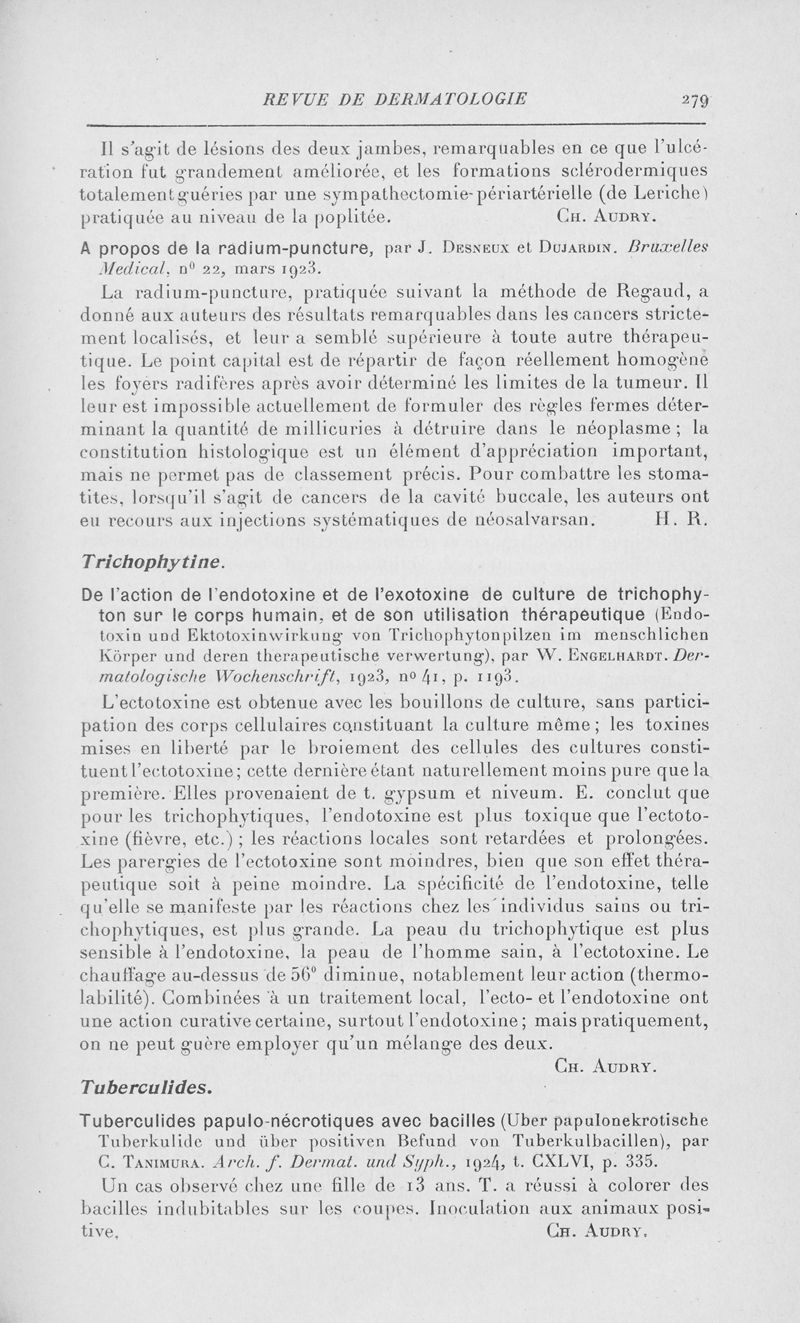 REVUE DE DERMATOLOGIE 279

Il s'agit de lésions des deux jambes, remarquables en ce que l'ulcération fut grandement améliorée, et les formations sclérodermiques totalement guéries par une sympathectomie-périartérielle (de Leriche) pratiquée au niveau de la poplitée. CH. AUDRY.

A propos de la radium-puncture, par J. DESNEUX et DUJARDIN. Bruxelles Medical, n° 22, mars 1923.

La radium-puncture, pratiquée suivant la méthode de Regaud, a donné aux auteurs des résultats remarquables dans les cancers strictement localisés, et leur a semblé supérieure à toute autre thérapeutique. Le point capital est de répartir de façon réellement homogène les foyers radifères après avoir déterminé les limites de la tumeur. Il leur est impossible actuellement de formuler des règles fermes déterminant la quantité de millicuries à détruire dans le néoplasme ; la constitution histologique est un élément d'appréciation important, mais ne permet pas de classement précis. Pour combattre les stomatites, lorsqu'il s'agit de cancers de la cavité buccale, les auteurs ont eu recours aux injections systématiques de néosalvarsan. H. R.

Trichophytine.

De l'action de l'endotoxine et de l'exotoxine de culture de trichophyton sur le corps humain, et de son utilisation thérapeutique (Endotoxin und Ektotoxinwirkung von Trichophytonpilzen im menschlichen Körper und deren therapeutische verwertung), par W. ENGELHARDT. Dermatologische Wochenschrift, 1923, n° 41, p. 1193.

L'ectotoxine est obtenue avec les bouillons de culture, sans participation des corps cellulaires constituant la culture même ; les toxines mises en liberté par le broiement des cellules des cultures constituent l'ectotoxine ; cette dernière étant naturellement moins pure que la première. Elles provenaient de t. gypsum et niveum. E. conclut que pour les trichophytiques, l'endotoxine est plus toxique que l'ectotoxine (fièvre, etc.) ; les réactions locales sont retardées et prolongées. Les parergies de l'ectotoxine sont moindres, bien que son effet thérapeutique soit à peine moindre. La spécificité de l'endotoxine, telle qu'elle se manifeste par les réactions chez les individus sains ou trichophytiques, est plus grande. La peau du trichophytique est plus sensible à l'endotoxine, la peau de l'homme sain, à l'ectotoxine. Le chauffage au-dessus de 56° diminue, notablement leur action (thermolabilité). Combinées à un traitement local, l'ecto- et l'endotoxine ont une action curative certaine, surtout l'endotoxine ; mais pratiquement, on ne peut guère employer qu'un mélange des deux.
CH. AUDRY.

Tuberculides.

Tuberculides papulo-nécrotiques avec bacilles (Uber papulonekrotische Tuberkulide und über positiven Befund von Tuberkulbacillen), par C. TANIMURA. Arch. f. Dermat. und Syph., 1924, t. CXLVI, p. 335.

Un cas observé chez une fille de 13 ans. T. a réussi à colorer des bacilles indubitables sur les coupes. Inoculation aux animaux positive. CH. AUDRY.